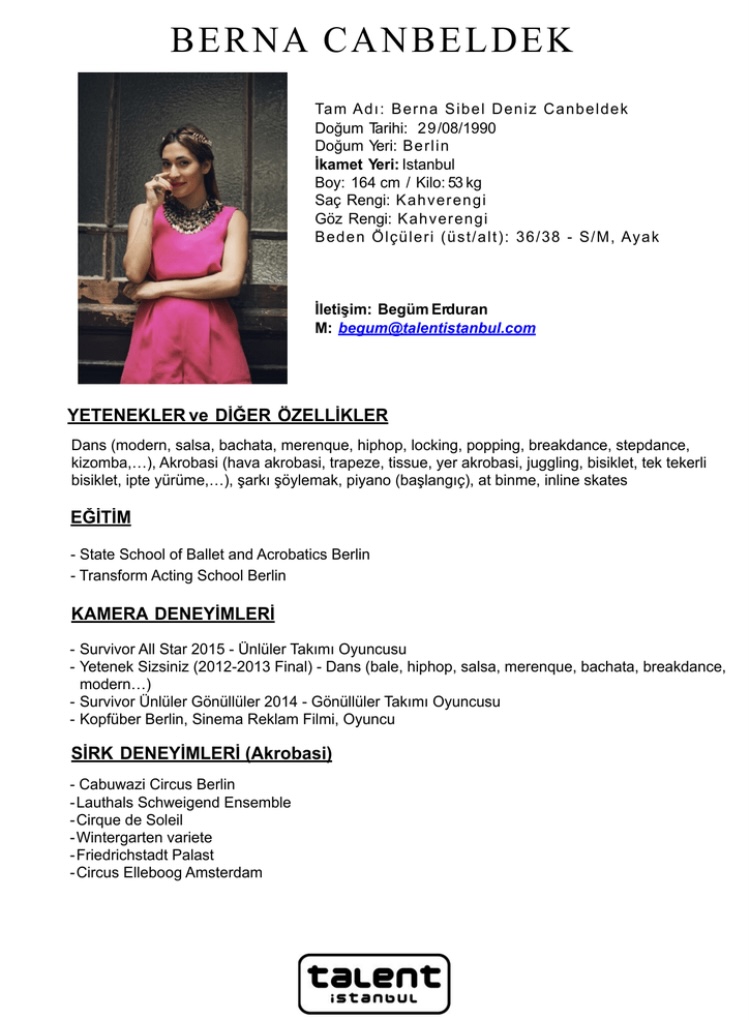 BERNA CANBELDEK

Tam Adı: Berna Sibel Deniz Canbeldek
Doğum Tarihi: 29/08/1990
Doğum Yeri: Berlin
İkamet Yeri: Istanbul
Boy: 164 cm / Kilo: 53 kg
Saç Rengi: Kahverengi
Göz Rengi: Kahverengi
Beden Ölçüleri (üst/alt): 36/38 - S/M, Ayak

İletişim: Begüm Erduran
M: begum@talentistanbul.com

YETENEKLER ve DİĞER ÖZELLİKLER

Dans (modern, salsa, bachata, merenque, hiphop, locking, popping, breakdance, stepdance, kizomba,…), Akrobasi (hava akrobasi, trapeze, tissue, yer akrobasi, juggling, bisiklet, tek tekerli bisiklet, ipte yürüme,…), şarkı şöylemak, piyano (başlangıç), at binme, inline skates

EĞİTİM

- State School of Ballet and Acrobatics Berlin
- Transform Acting School Berlin

KAMERA DENEYİMLERİ

- Survivor All Star 2015 - Ünlüler Takımı Oyuncusu
- Yetenek Sizsiniz (2012-2013 Final) - Dans (bale, hiphop, salsa, merenque, bachata, breakdance, modern…)
- Survivor Ünlüler Gönüllüler 2014 - Gönüllüler Takımı Oyuncusu
- Kopfüber Berlin, Sinema Reklam Filmi, Oyuncu

SİRK DENEYİMLERİ (Akrobasi)

- Cabuwazi Circus Berlin
- Lauthals Schweigend Ensemble
- Cirque de Soleil
- Wintergarten variete
- Friedrichstadt Palast
- Circus Elleboog Amsterdam

talent
istanbul